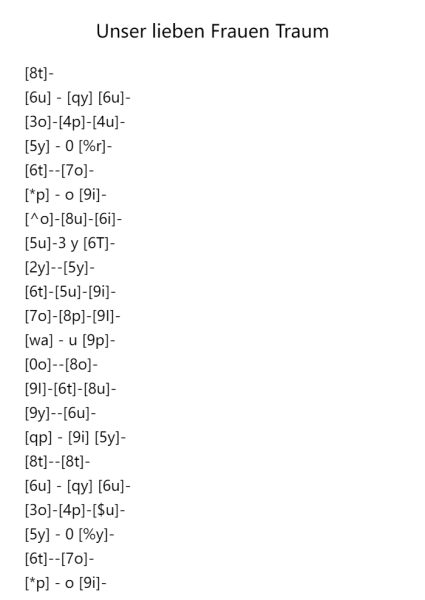 Unser lieben Frauen Traum

[8t]-
[6u] - [qy] [6u]-
[3o]-[4p]-[4u]-
[5y] - 0 [%r]-
[6t]--[7o]-
[*p] - o [9i]-
[^o]-[8u]-[6i]-
[5u]-3 y [6T]-
[2y]--[5y]-
[6t]-[5u]-[9i]-
[7o]-[8p]-[9l]-
[wa] - u [9p]-
[0o]--[8o]-
[9l]-[6t]-[8u]-
[9y]--[6u]-
[qp] - [9i] [5y]-
[8t]--[8t]-
[6u] - [qy] [6u]-
[3o]-[4p]-[$u]-
[5y] - 0 [%y]-
[6t]--[7o]-
[*p] - o [9i]-